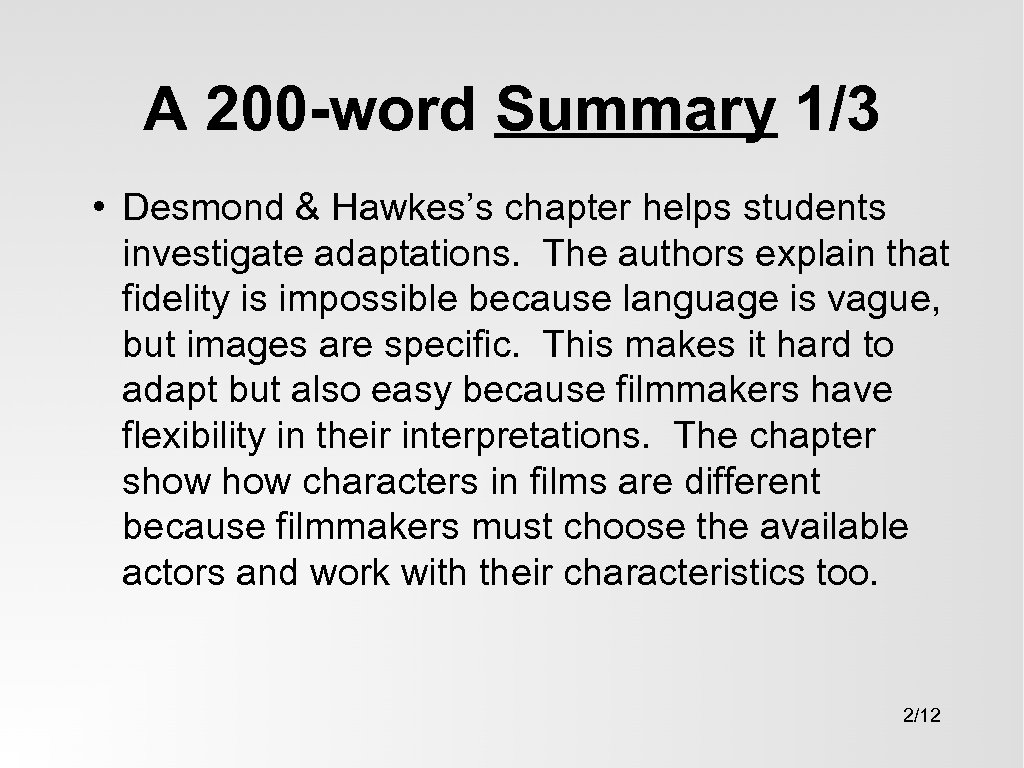 A 200-word Summary 1/3

• Desmond & Hawkes’s chapter helps students investigate adaptations. The authors explain that fidelity is impossible because language is vague, but images are specific. This makes it hard to adapt but also easy because filmmakers have flexibility in their interpretations. The chapter show how characters in films are different because filmmakers must choose the available actors and work with their characteristics too.

2/12